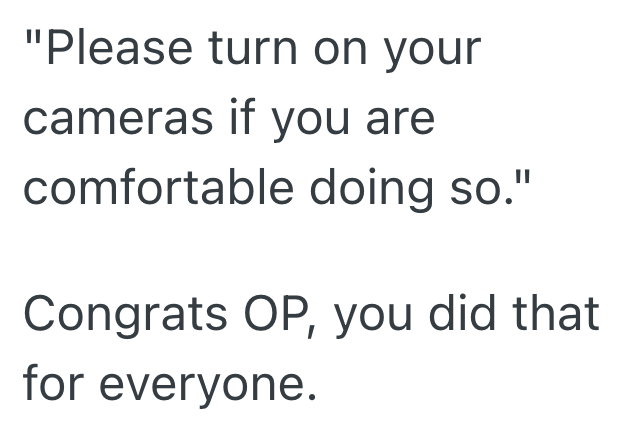 "Please turn on your cameras if you are comfortable doing so."

Congrats OP, you did that for everyone.